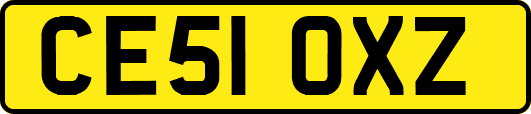 CE51 OXZ